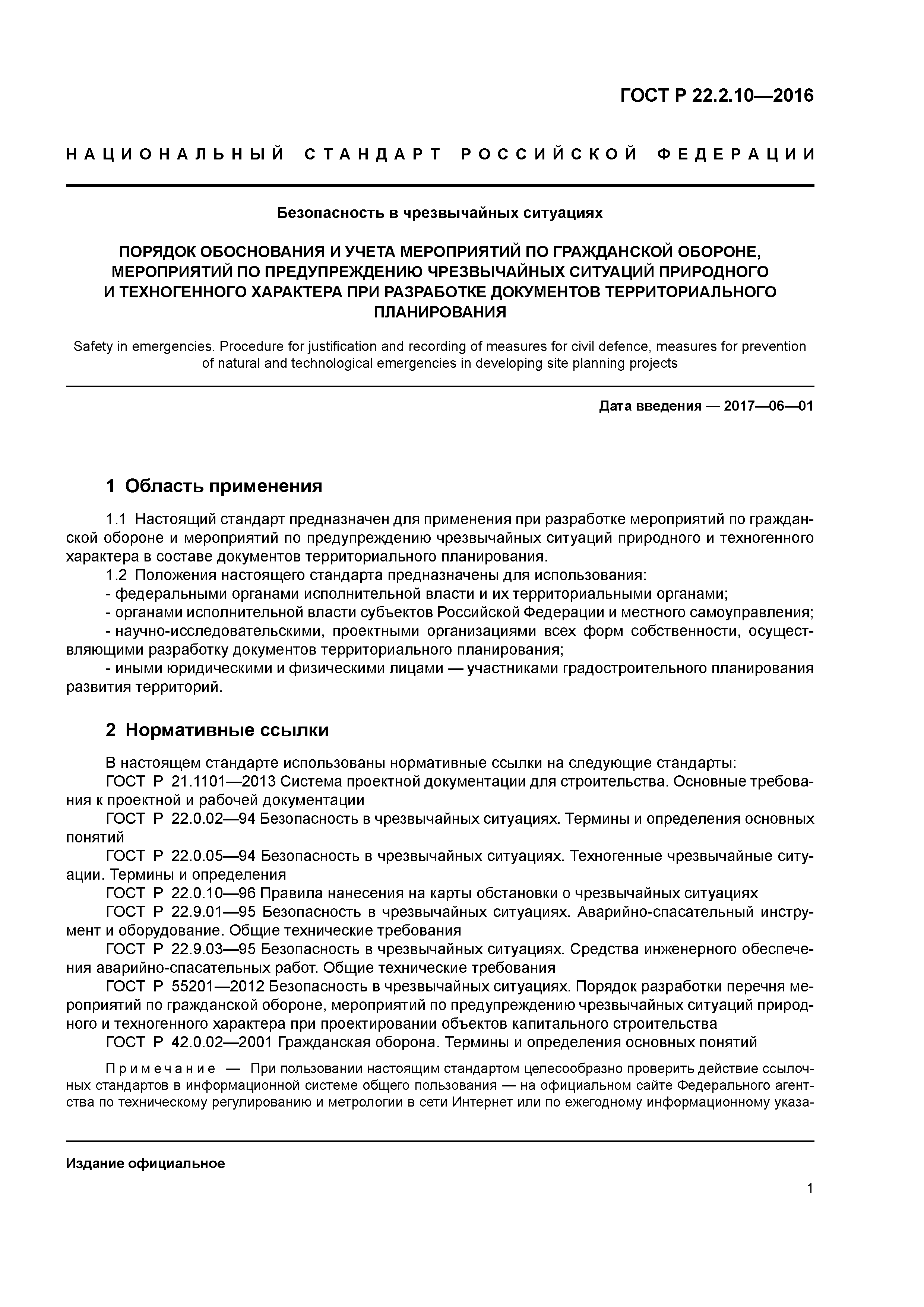 ГОСТ Р 22.2.10—2016

НАЦИОНАЛЬНЫЙ СТАНДАРТ РОССИЙСКОЙ ФЕДЕРАЦИИ

Безопасность в чрезвычайных ситуациях

ПОРЯДОК ОБОСНОВАНИЯ И УЧЕТА МЕРОПРИЯТИЙ ПО ГРАЖДАНСКОЙ ОБОРОНЕ, МЕРОПРИЯТИЙ ПО ПРЕДУПРЕЖДЕНИЮ ЧРЕЗВЫЧАЙНЫХ СИТУАЦИЙ ПРИРОДНОГО И ТЕХНОГЕННОГО ХАРАКТЕРА ПРИ РАЗРАБОТКЕ ДОКУМЕНТОВ ТЕРРИТОРИАЛЬНОГО ПЛАНИРОВАНИЯ

Safety in emergencies. Procedure for justification and recording of measures for civil defence, measures for prevention of natural and technological emergencies in developing site planning projects

Дата введения — 2017—06—01

1 Область применения

1.1 Настоящий стандарт предназначен для применения при разработке мероприятий по гражданской обороне и мероприятий по предупреждению чрезвычайных ситуаций природного и техногенного характера в составе документов территориального планирования.
1.2 Положения настоящего стандарта предназначены для использования:
- федеральными органами исполнительной власти и их территориальными органами;
- органами исполнительной власти субъектов Российской Федерации и местного самоуправления;
- научно-исследовательскими, проектными организациями всех форм собственности, осуществляющими разработку документов территориального планирования;
- иными юридическими и физическими лицами — участниками градостроительного планирования развития территорий.

2 Нормативные ссылки

В настоящем стандарте использованы нормативные ссылки на следующие стандарты:
ГОСТ Р 21.1101—2013 Система проектной документации для строительства. Основные требования к проектной и рабочей документации
ГОСТ Р 22.0.02—94 Безопасность в чрезвычайных ситуациях. Термины и определения основных понятий
ГОСТ Р 22.0.05—94 Безопасность в чрезвычайных ситуациях. Техногенные чрезвычайные ситуации. Термины и определения
ГОСТ Р 22.0.10—96 Правила нанесения на карты обстановки о чрезвычайных ситуациях
ГОСТ Р 22.9.01—95 Безопасность в чрезвычайных ситуациях. Аварийно-спасательный инструмент и оборудование. Общие технические требования
ГОСТ Р 22.9.03—95 Безопасность в чрезвычайных ситуациях. Средства инженерного обеспечения аварийно-спасательных работ. Общие технические требования
ГОСТ Р 55201—2012 Безопасность в чрезвычайных ситуациях. Порядок разработки перечня мероприятий по гражданской обороне, мероприятий по предупреждению чрезвычайных ситуаций природного и техногенного характера при проектировании объектов капитального строительства
ГОСТ Р 42.0.02—2001 Гражданская оборона. Термины и определения основных понятий

Примечание — При пользовании настоящим стандартом целесообразно проверить действие ссылочных стандартов в информационной системе общего пользования — на официальном сайте Федерального агентства по техническому регулированию и метрологии в сети Интернет или по ежегодному информационному указа-

Издание официальное

1